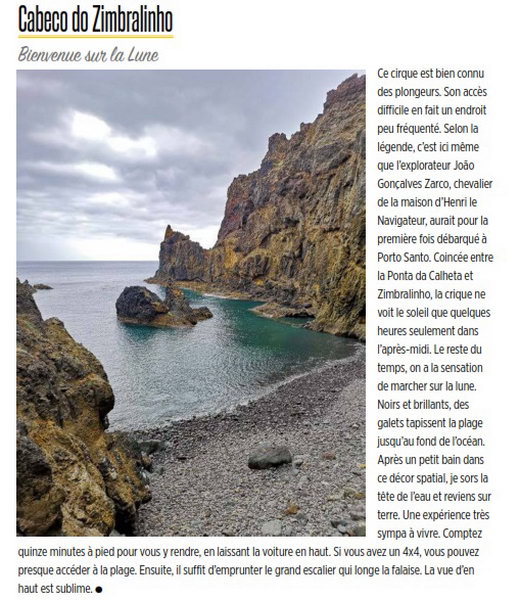 Cabeco do Zimbralinho

Bienvenue sur la Lune

Ce cirque est bien connu des plongeurs. Son accès difficile en fait un endroit peu fréquenté. Selon la légende, c'est ici même que l'explorateur João Gonçalves Zarco, chevalier de la maison d'Henri le Navigateur, aurait pour la première fois débarqué à Porto Santo. Coincée entre la Ponta da Calheta et Zimbralinho, la crique ne voit le soleil que quelques heures seulement dans l'après-midi. Le reste du temps, on a la sensation de marcher sur la lune. Noirs et brillants, des galets tapissent la plage jusqu'au fond de l'océan. Après un petit bain dans ce décor spatial, je sors la tête de l'eau et reviens sur terre. Une expérience très sympa à vivre. Comptez quinze minutes à pied pour vous y rendre, en laissant la voiture en haut. Si vous avez un 4x4, vous pouvez presque accéder à la plage. Ensuite, il suffit d'emprunter le grand escalier qui longe la falaise. La vue d'en haut est sublime. ●